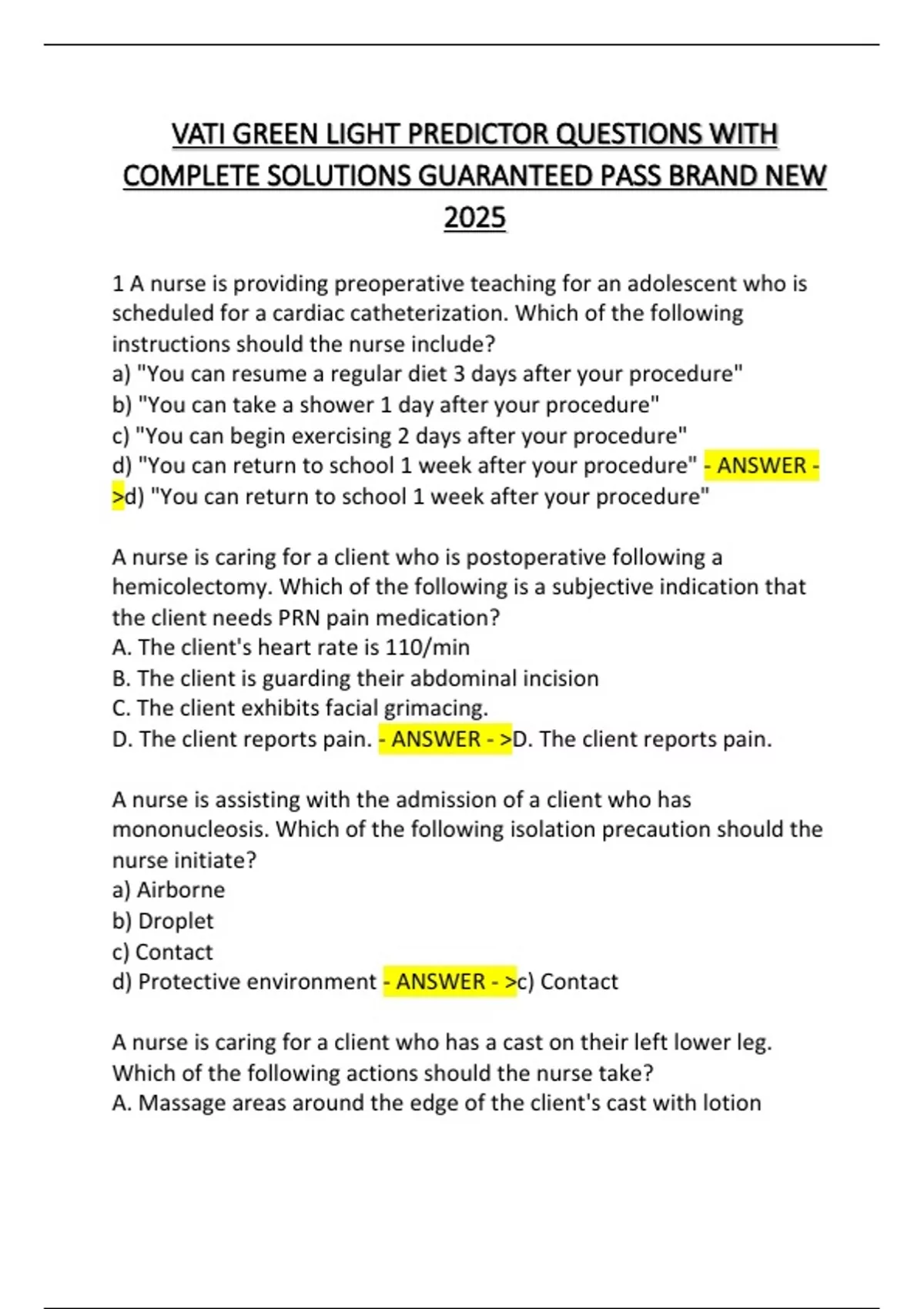 VATI GREEN LIGHT PREDICTOR QUESTIONS WITH COMPLETE SOLUTIONS GUARANTEED PASS BRAND NEW 2025

1 A nurse is providing preoperative teaching for an adolescent who is scheduled for a cardiac catheterization. Which of the following instructions should the nurse include?
a) "You can resume a regular diet 3 days after your procedure"
b) "You can take a shower 1 day after your procedure"
c) "You can begin exercising 2 days after your procedure"
d) "You can return to school 1 week after your procedure" - ANSWER - >d) "You can return to school 1 week after your procedure"

A nurse is caring for a client who is postoperative following a hemicolectomy. Which of the following is a subjective indication that the client needs PRN pain medication?
A. The client's heart rate is 110/min
B. The client is guarding their abdominal incision
C. The client exhibits facial grimacing.
D. The client reports pain. - ANSWER - >D. The client reports pain.

A nurse is assisting with the admission of a client who has mononucleosis. Which of the following isolation precaution should the nurse initiate?
a) Airborne
b) Droplet
c) Contact
d) Protective environment - ANSWER - >c) Contact

A nurse is caring for a client who has a cast on their left lower leg. Which of the following actions should the nurse take?
A. Massage areas around the edge of the client's cast with lotion